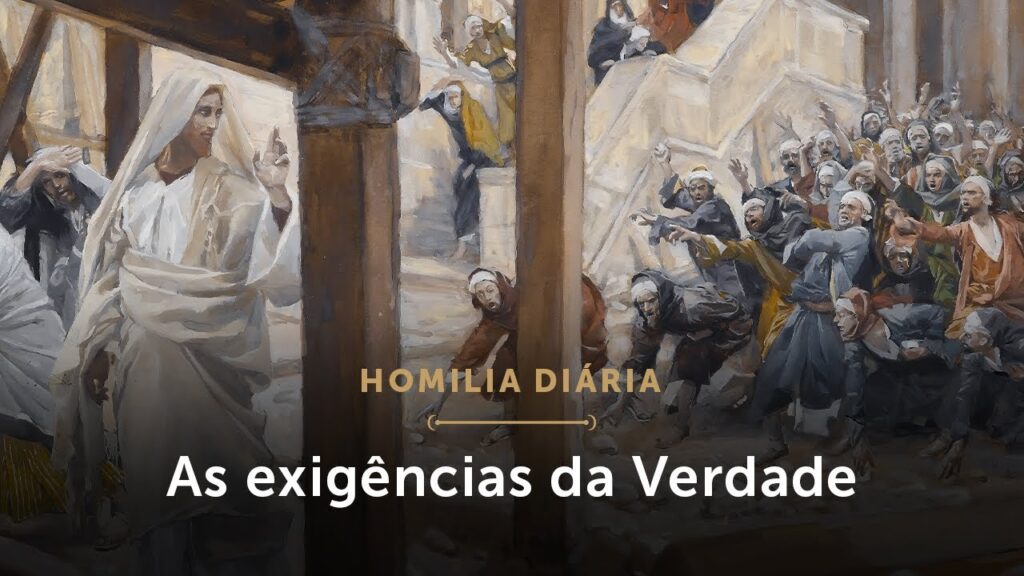 HOMILIA DIÁRIA

As exigências da Verdade